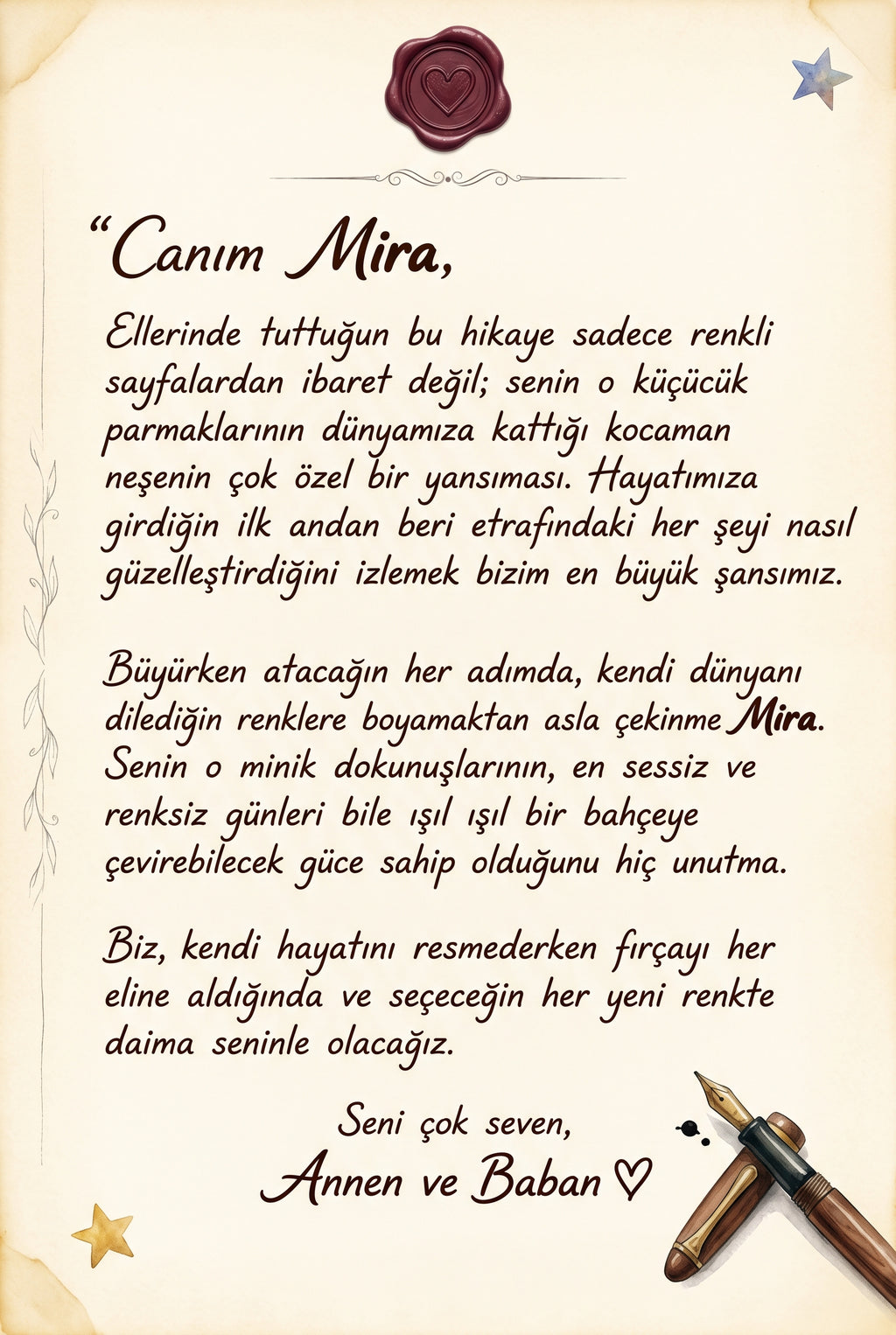 “Canım Mira,

Ellerinde tuttuğun bu hikaye sadece renkli sayfalardan ibaret değil; senin o küçücük parmaklarının dünyamıza kattığı kocaman neşenin çok özel bir yansıması. Hayatımıza girdiğin ilk andan beri etrafındaki her şeyi nasıl güzelleştirdiğini izlemek bizim en büyük şansımız.

Büyürken atacağın her adımda, kendi dünyanı dilediğin renklere boyamaktan asla çekinme Mira. Senin o minik dokunuşlarının, en sessiz ve renksiz günleri bile ışıl ışıl bir bahçeye çevirebilecek güce sahip olduğunu hiç unutma.

Biz, kendi hayatını resmederken fırçayı her eline aldığında ve seçeceğin her yeni renkte daima seninle olacağız.

Seni çok seven,
Annen ve Baban ♡